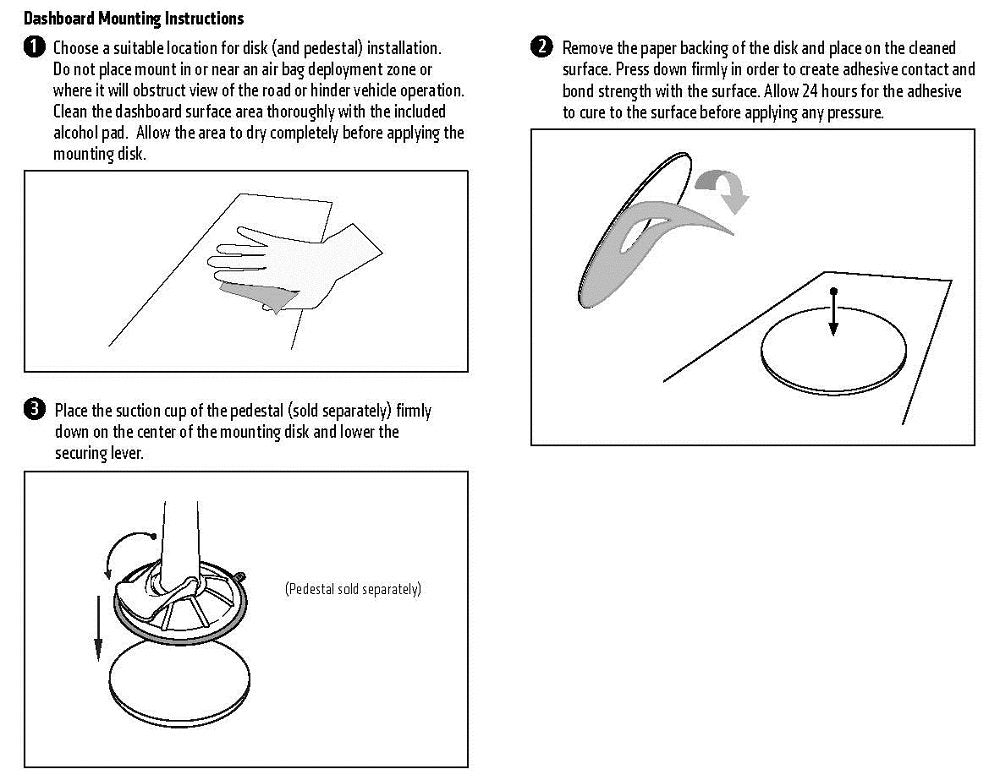 Dashboard Mounting Instructions

1 Choose a suitable location for disk (and pedestal) installation. Do not place mount in or near an air bag deployment zone or where it will obstruct view of the road or hinder vehicle operation. Clean the dashboard surface area thoroughly with the included alcohol pad. Allow the area to dry completely before applying the mounting disk.

3 Place the suction cup of the pedestal (sold separately) firmly down on the center of the mounting disk and lower the securing lever.

(Pedestal sold separately)

2 Remove the paper backing of the disk and place on the cleaned surface. Press down firmly in order to create adhesive contact and bond strength with the surface. Allow 24 hours for the adhesive to cure to the surface before applying any pressure.